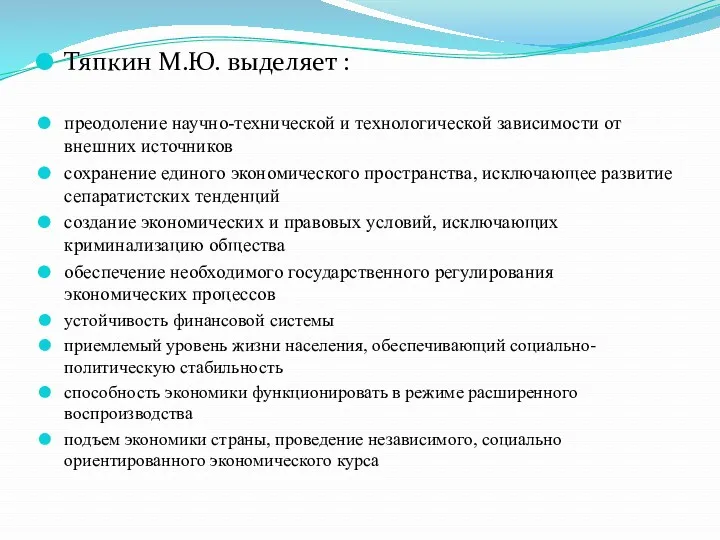 Тяпкин М.Ю. выделяет :

преодоление научно-технической и технологической зависимости от внешних источников

сохранение единого экономического пространства, исключающее развитие сепаратистских тенденций

создание экономических и правовых условий, исключающих криминализацию общества

обеспечение необходимого государственного регулирования экономических процессов

устойчивость финансовой системы

приемлемый уровень жизни населения, обеспечивающий социально-политическую стабильность

способность экономики функционировать в режиме расширенного воспроизводства

подъем экономики страны, проведение независимого, социально ориентированного экономического курса